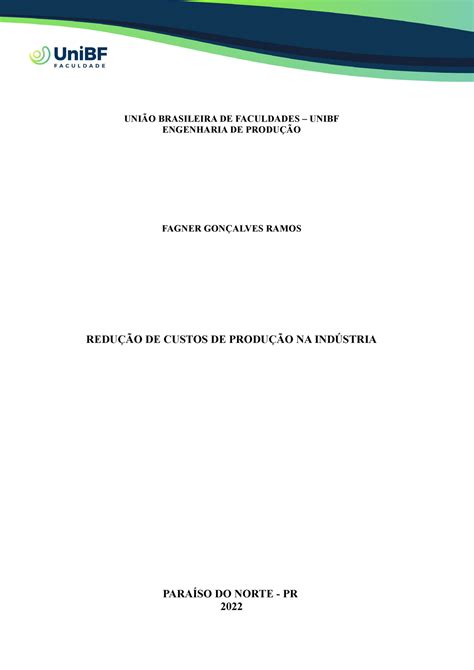 UniBF
FACULDADE

UNIÃO BRASILEIRA DE FACULDADES – UNIBF
ENGENHARIA DE PRODUÇÃO

FAGNER GONÇALVES RAMOS

REDUÇÃO DE CUSTOS DE PRODUÇÃO NA INDÚSTRIA

PARAÍSO DO NORTE - PR
2022